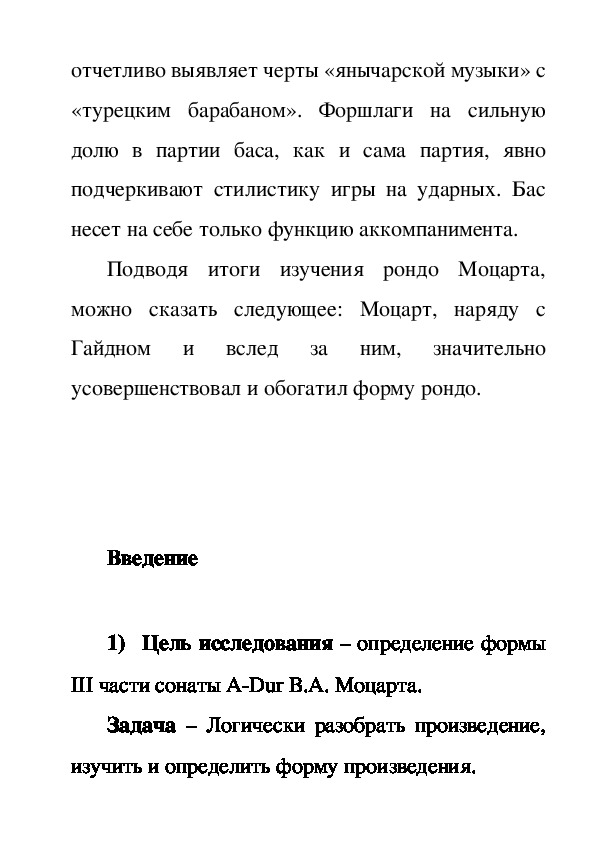 отчетливо выявляет черты «янычарской музыки» с «турецким барабаном». Форшлаги на сильную долю в партии баса, как и сама партия, явно подчеркивают стилистику игры на ударных. Бас несет на себе только функцию аккомпанимента.

Подводя итоги изучения рондо Моцарта, можно сказать следующее: Моцарт, наряду с Гайдном и вслед за ним, значительно усовершенствовал и обогатил форму рондо.

Введение

1) Цель исследования – определение формы III части сонаты A-Dur В.А. Моцарта.

Задача – Логически разобрать произведение, изучить и определить форму произведения.